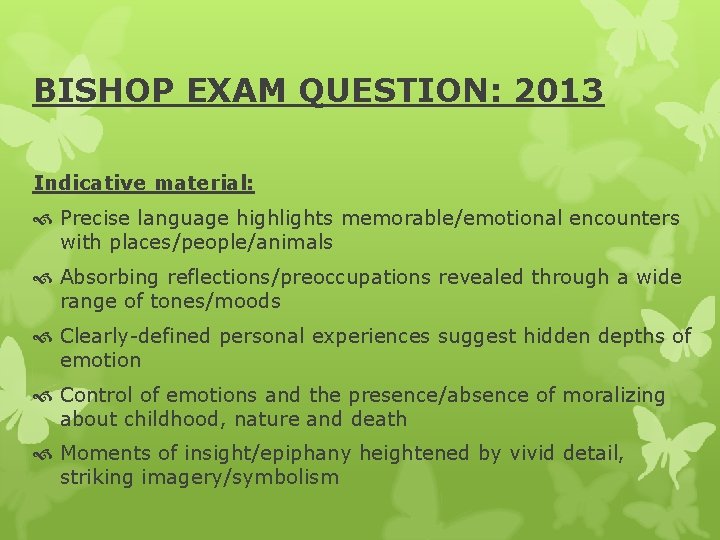 BISHOP EXAM QUESTION: 2013

Indicative material:

Precise language highlights memorable/emotional encounters with places/people/animals

Absorbing reflections/preoccupations revealed through a wide range of tones/moods

Clearly-defined personal experiences suggest hidden depths of emotion

Control of emotions and the presence/absence of moralizing about childhood, nature and death

Moments of insight/epiphany heightened by vivid detail, striking imagery/symbolism